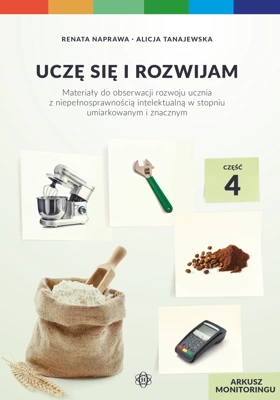 RENATA NAPRAWA · ALICJA TANAJEWSKA

UCZĘ SIĘ I ROZWIJAM

Materiały do obserwacji rozwoju ucznia z niepełnosprawnością intelektualną w stopniu umiarkowanym i znacznym

CZĘŚĆ
4

ARKUSZ MONITORINGU